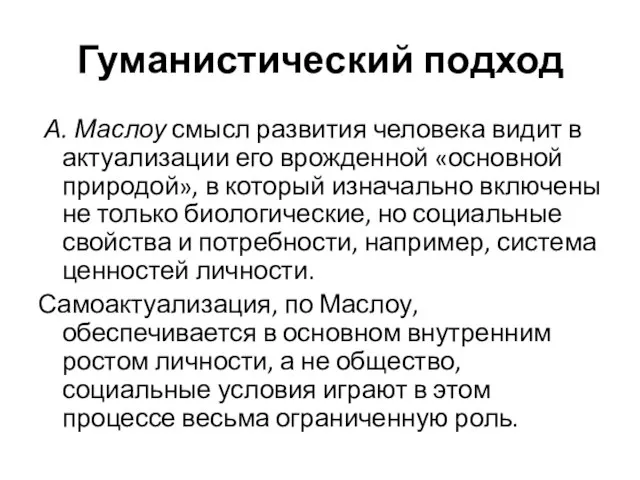 Гуманистический подход

А. Маслоу смысл развития человека видит в актуализации его врожденной «основной природой», в который изначально включены не только биологические, но социальные свойства и потребности, например, система ценностей личности.

Самоактуализация, по Маслоу, обеспечивается в основном внутренним ростом личности, а не общество, социальные условия играют в этом процессе весьма ограниченную роль.